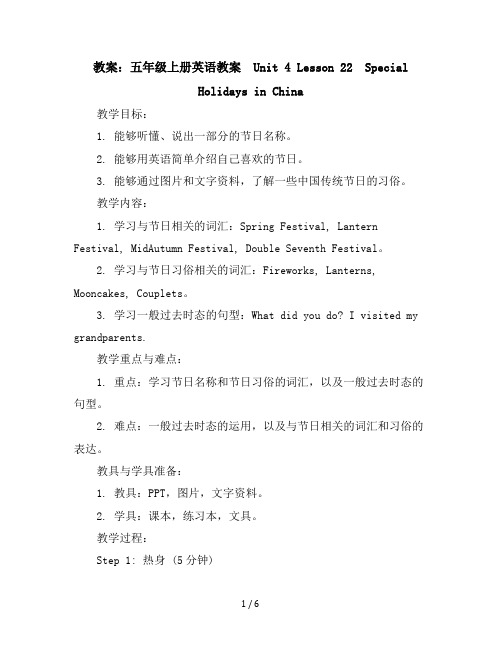 教案：五年级上册英语教案 Unit 4 Lesson 22 Special Holidays in China

教学目标：

1. 能够听懂、说出一部分的节日名称。

2. 能够用英语简单介绍自己喜欢的节日。

3. 能够通过图片和文字资料，了解一些中国传统节日的习俗。

教学内容：

1. 学习与节日相关的词汇：Spring Festival, Lantern Festival, MidAutumn Festival, Double Seventh Festival。

2. 学习与节日习俗相关的词汇：Fireworks, Lanterns, Mooncakes, Couplets。

3. 学习一般过去时态的句型：What did you do? I visited my grandparents.

教学重点与难点：

1. 重点：学习节日名称和节日习俗的词汇，以及一般过去时态的句型。

2. 难点：一般过去时态的运用，以及与节日相关的词汇和习俗的表达。

教具与学具准备：

1. 教具：PPT，图片，文字资料。

2. 学具：课本，练习本，文具。

教学过程：

Step 1: 热身（5分钟）

1 / 6